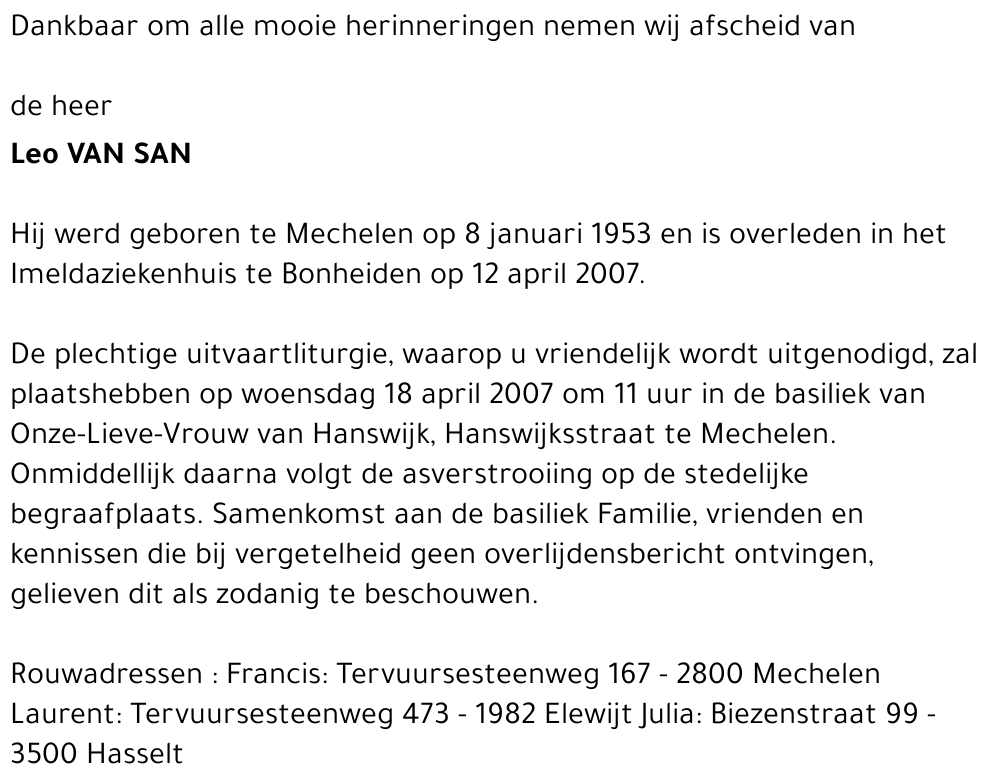 Dankbaar om alle mooie herinneringen nemen wij afscheid van

de heer

Leo VAN SAN

Hij werd geboren te Mechelen op 8 januari 1953 en is overleden in het Imeldaziekenhuis te Bonheiden op 12 april 2007.

De plechtige uitvaartliturgie, waarop u vriendelijk wordt uitgenodigd, zal plaatshebben op woensdag 18 april 2007 om 11 uur in de basiliek van Onze-Lieve-Vrouw van Hanswijk, Hanswijksstraat te Mechelen. Onmiddellijk daarna volgt de asverstrooiing op de stedelijke begraafplaats. Samenkomst aan de basiliek Familie, vrienden en kennissen die bij vergetelheid geen overlijdensbericht ontvingen, gelieven dit als zodanig te beschouwen.

Rouwadressen : Francis: Tervuursesteenweg 167 - 2800 Mechelen Laurent: Tervuursesteenweg 473 - 1982 Elewijt Julia: Biezenstraat 99 - 3500 Hasselt